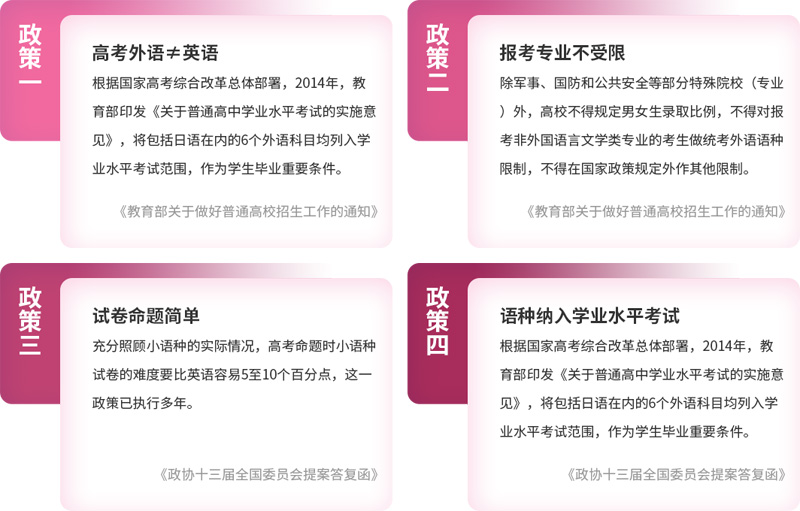 政策一

高考外语≠英语

根据国家高考综合改革总体部署，2014年，教育部印发《关于普通高中学业水平考试的实施意见》，将包括日语在内的6个外语科目均列入学业水平考试范围，作为学生毕业重要条件。

《教育部关于做好普通高校招生工作的通知》

政策二

报考专业不受限

除军事、国防和公共安全等部分特殊院校（专业）外，高校不得规定男女生录取比例，不得对报考非外国语言文学类专业的考生做统考外语语种限制，不得在国家政策规定外作其他限制。

《教育部关于做好普通高校招生工作的通知》

政策三

试卷命题简单

充分照顾小语种的实际情况，高考命题时小语种试卷的难度要比英语容易5至10个百分点，这一政策已执行多年。

《政协十三届全国委员会提案答复函》

政策四

语种纳入学业水平考试

根据国家高考综合改革总体部署，2014年，教育部印发《关于普通高中学业水平考试的实施意见》，将包括日语在内的6个外语科目均列入学业水平考试范围，作为学生毕业重要条件。

《政协十三届全国委员会提案答复函》